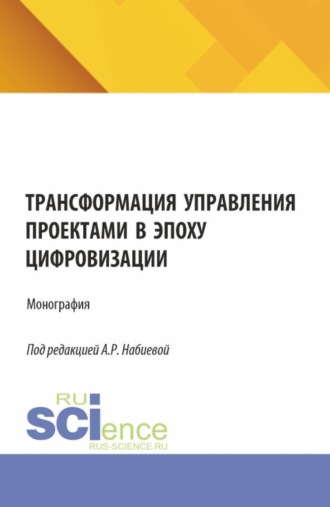 ТРАНСФОРМАЦИЯ УПРАВЛЕНИЯ ПРОЕКТАМИ В ЭПОХУ ЦИФРОВИЗАЦИИ

Монография

Под редакцией А.Р. Набиевой

RU SCIence
RUS-SCIENCE.RU